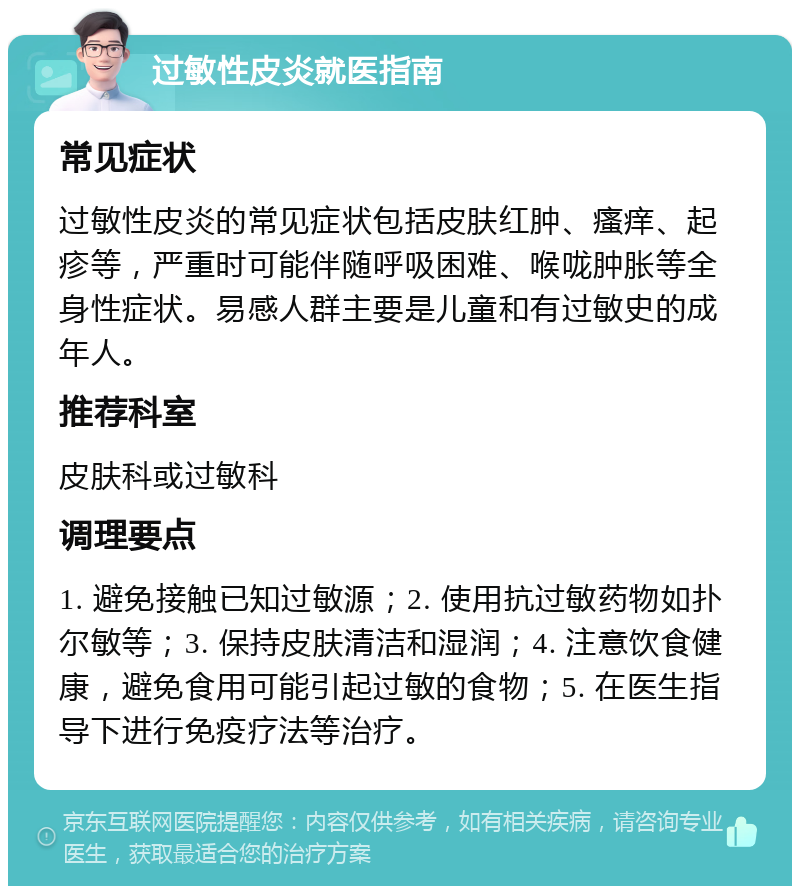 过敏性皮炎就医指南

常见症状

过敏性皮炎的常见症状包括皮肤红肿、瘙痒、起疹等，严重时可能伴随呼吸困难、喉咙肿胀等全身性症状。易感人群主要是儿童和有过敏史的成年人。

推荐科室

皮肤科或过敏科

调理要点

1. 避免接触已知过敏源；2. 使用抗过敏药物如扑尔敏等；3. 保持皮肤清洁和湿润；4. 注意饮食健康，避免食用可能引起过敏的食物；5. 在医生指导下进行免疫疗法等治疗。

京东互联网医院提醒您：内容仅供参考，如有相关疾病，请咨询专业医生，获取最适合您的治疗方案